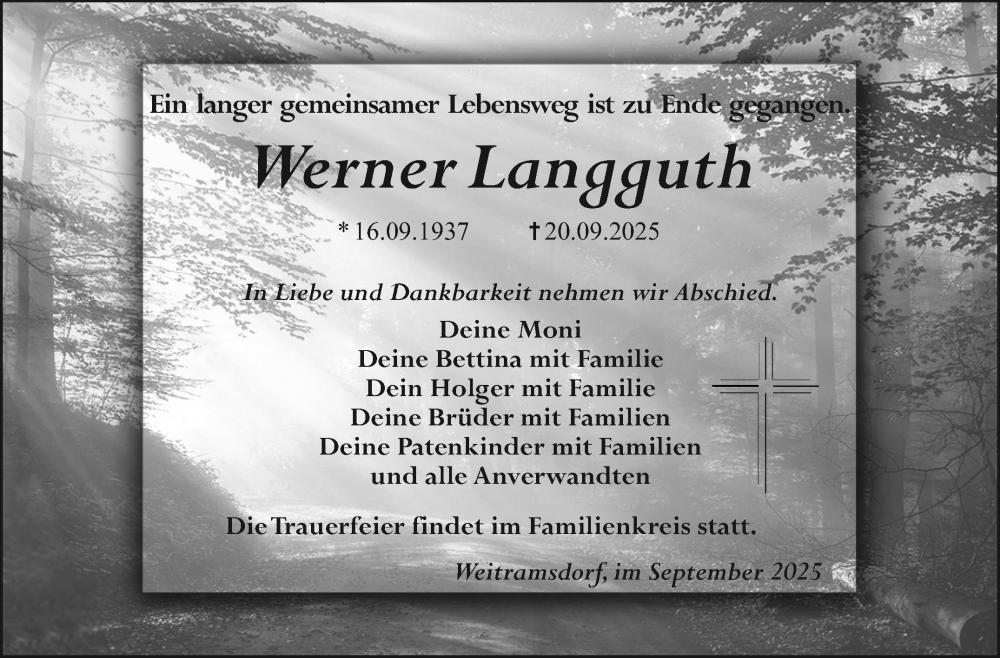 Ein langer gemeinsamer Lebensweg ist zu Ende gegangen.

Werner Langguth

* 16.09.1937 † 20.09.2025

In Liebe und Dankbarkeit nehmen wir Abschied.

Deine Moni
Deine Bettina mit Familie
Dein Holger mit Familie
Deine Brüder mit Familien
Deine Patenkinder mit Familien
und alle Anverwandten

Die Trauerfeier findet im Familienkreis statt.

Weitramsdorf, im September 2025